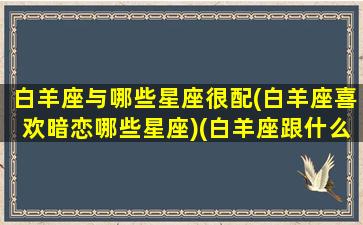 白羊座与哪些星座很配(白羊座喜欢暗恋哪些星座)(白羊座跟什么